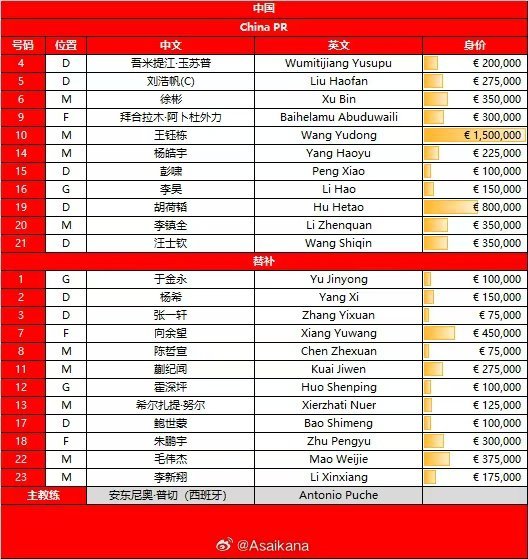 中国

China PR

| 号码 | 位置 | 中文 | 英文 | 身价 |
|---|---|---|---|---|
| 4 | D | 吾米提江·玉苏普 | Wumitijiang Yusupu | € 200,000 |
| 5 | D | 刘浩帆(C) | Liu Haofan | € 275,000 |
| 6 | M | 徐彬 | Xu Bin | € 350,000 |
| 9 | F | 拜合拉木·阿卜杜外力 | Baihelamu Abuduwaili | € 300,000 |
| 10 | M | 王钰栋 | Wang Yudong | € 1,500,000 |
| 14 | M | 杨皓宇 | Yang Haoyu | € 225,000 |
| 15 | D | 彭啸 | Peng Xiao | € 100,000 |
| 16 | G | 李昊 | Li Hao | € 150,000 |
| 19 | D | 胡荷韬 | Hu Hetao | € 800,000 |
| 20 | M | 李镇全 | Li Zhenquan | € 350,000 |
| 21 | D | 汪士钦 | Wang Shiqin | € 350,000 |
| 替补 | | | | |
| 1 | G | 于金永 | Yu Jinyong | € 100,000 |
| 2 | D | 杨希 | Yang Xi | € 150,000 |
| 3 | D | 张一轩 | Zhang Yixuan | € 75,000 |
| 7 | F | 向余望 | Xiang Yuwang | € 450,000 |
| 8 | M | 陈哲宣 | Chen Zhexuan | € 75,000 |
| 11 | M | 蒯纪闻 | Kuai Jiwen | € 275,000 |
| 12 | G | 霍深坪 | Huo Shenping | € 100,000 |
| 13 | M | 希尔扎提·努尔 | Xierzhati Nuer | € 125,000 |
| 17 | D | 鲍世蒙 | Bao Shimeng | € 100,000 |
| 18 | F | 朱鹏宇 | Zhu Pengyu | € 300,000 |
| 22 | M | 毛伟杰 | Mao Weijie | € 375,000 |
| 23 | M | 李新翔 | Li Xinxiang | € 175,000 |
| 主教练 | | 安东尼奥·普切（西班牙） | Antonio Puche | |

@Asaikana